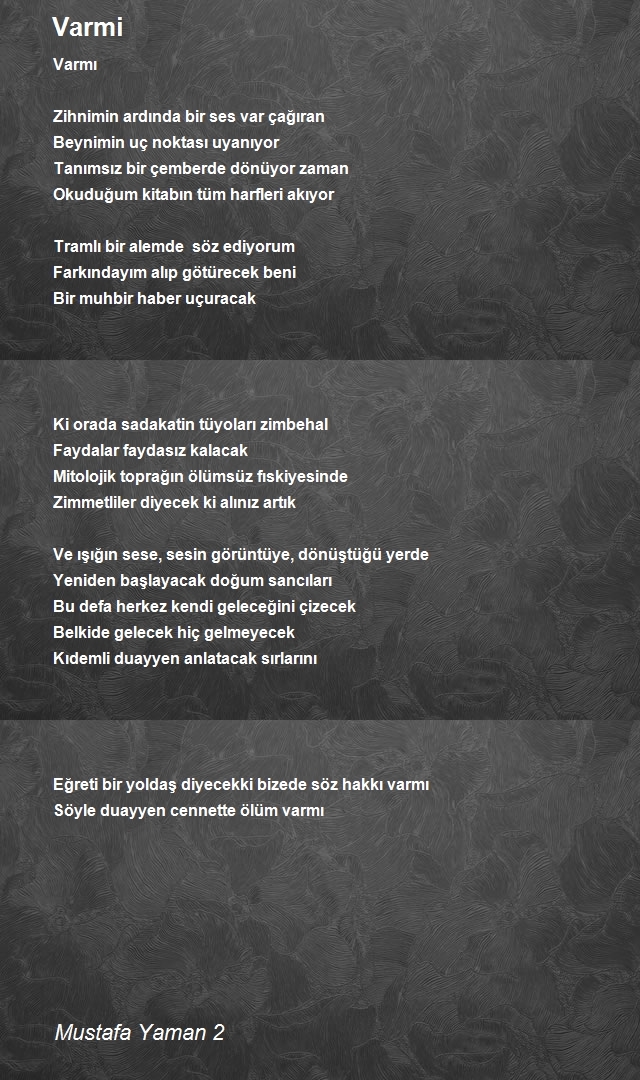 Varmi

Varmı

Zihnimin ardında bir ses var çağıran
Beynimin uç noktası uyanıyor
Tanımsız bir çemberde dönüyor zaman
Okuduğum kitabın tüm harfleri akıyor

Tramlı bir alemde söz ediyorum
Farkındayım alıp götürecek beni
Bir muhbir haber uçuracak

Ki orada sadakatin tüyoları zimbehal
Faydalar faydasız kalacak
Mitolojik toprağın ölümsüz fıskiyesinde
Zimmetliler diyecek ki alınız artık

Ve ışığın sese, sesin görüntüye, dönüştüğü yerde
Yeniden başlayacak doğum sancıları
Bu defa herkez kendi geleceğini çizecek
Belkide gelecek hiç gelmeyecek
Kıdemli duayyen anlatacak sırlarını

Eğreti bir yoldaş diyecekki bizede söz hakkı varmı
Söyle duayyen cennette ölüm varmı

Mustafa Yaman 2